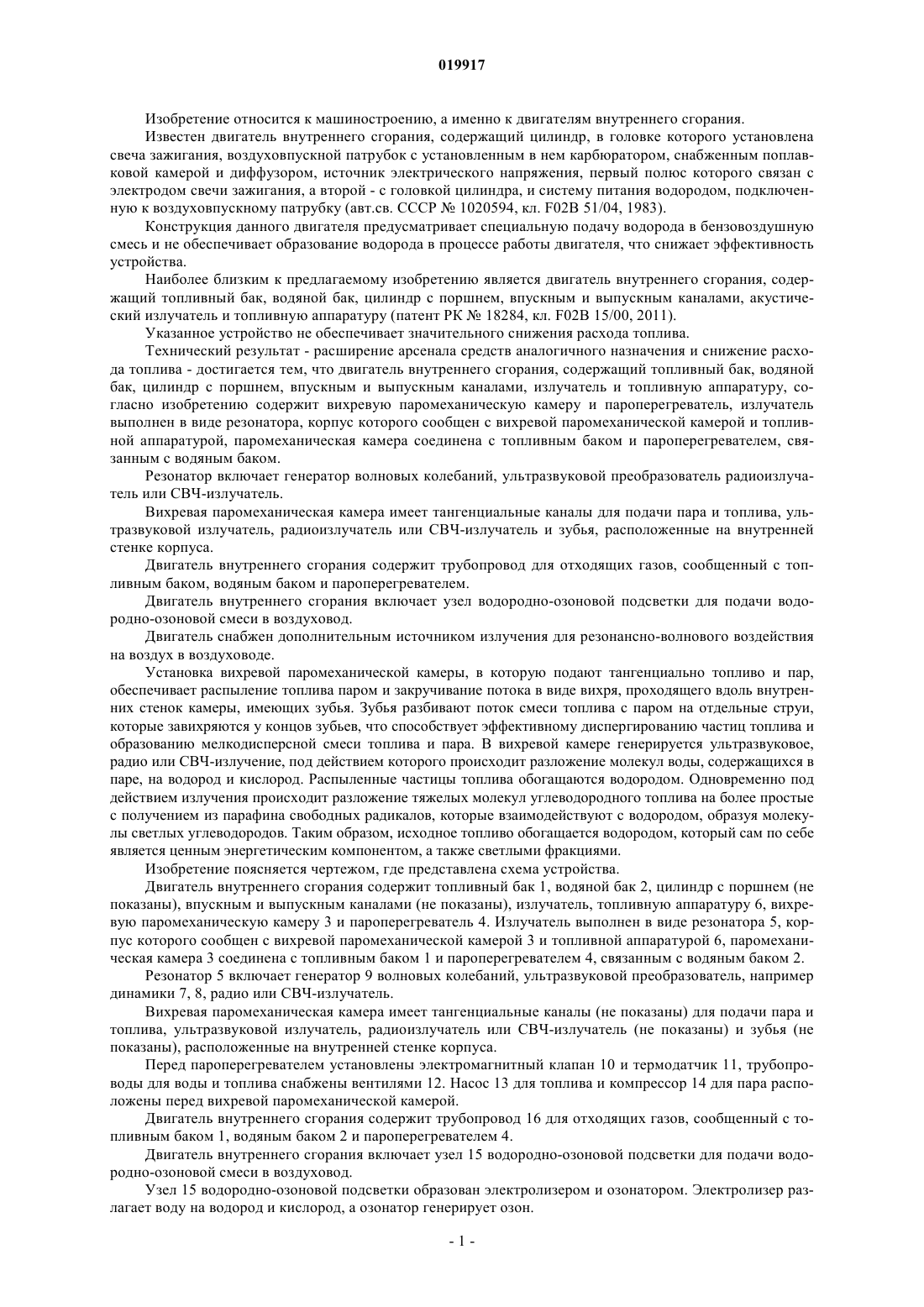 019917

Изобретение относится к машиностроению, а именно к двигателям внутреннего сгорания.

Известен двигатель внутреннего сгорания, содержащий цилиндр, в головке которого установлена свеча зажигания, воздуховпускной патрубок с установленным в нем карбюратором, снабженным поплавковой камерой и диффузором, источник электрического напряжения, первый полюс которого связан с электродом свечи зажигания, а второй - с головкой цилиндра, и систему питания водородом, подключенную к воздуховпускному патрубку (авт.св. СССР № 1020594, кл. F02B 51/04, 1983).

Конструкция данного двигателя предусматривает специальную подачу водорода в бензовоздушную смесь и не обеспечивает образование водорода в процессе работы двигателя, что снижает эффективность устройства.

Наиболее близким к предлагаемому изобретению является двигатель внутреннего сгорания, содержащий топливный бак, водяной бак, цилиндр с поршнем, впускным и выпускным каналами, акустический излучатель и топливную аппаратуру (патент РК № 18284, кл. F02B 15/00, 2011).

Указанное устройство не обеспечивает значительного снижения расхода топлива.

Технический результат - расширение арсенала средств аналогичного назначения и снижение расхода топлива - достигается тем, что двигатель внутреннего сгорания, содержащий топливный бак, водяной бак, цилиндр с поршнем, впускным и выпускным каналами, излучатель и топливную аппаратуру, согласно изобретению содержит вихревую паромеханическую камеру и пароперегреватель, излучатель выполнен в виде резонатора, корпус которого сообщен с вихревой паромеханической камерой и топливной аппаратурой, паромеханическая камера соединена с топливным баком и пароперегревателем, связанным с водяным баком.

Резонатор включает генератор волновых колебаний, ультразвуковой преобразователь радиоизлучатель или СВЧ-излучатель.

Вихревая паромеханическая камера имеет тангенциальные каналы для подачи пара и топлива, ультразвуковой излучатель, радиоизлучатель или СВЧ-излучатель и зубья, расположенные на внутренней стенке корпуса.

Двигатель внутреннего сгорания содержит трубопровод для отходящих газов, сообщенный с топливным баком, водяным баком и пароперегревателем.

Двигатель внутреннего сгорания включает узел водородно-озоновой подсветки для подачи водородно-озоновой смеси в воздуховод.

Двигатель снабжен дополнительным источником излучения для резонансно-волнового воздействия на воздух в воздуховоде.

Установка вихревой паромеханической камеры, в которую подают тангенциально топливо и пар, обеспечивает распыление топлива паром и закручивание потока в виде вихря, проходящего вдоль внутренних стенок камеры, имеющих зубья. Зубья разбивают поток смеси топлива с паром на отдельные струи, которые завихряются у концов зубьев, что способствует эффективному диспергированию частиц топлива и образованию мелкодисперсной смеси топлива и пара. В вихревой камере генерируется ультразвуковое, радио или СВЧ-излучение, под действием которого происходит разложение молекул воды, содержащихся в паре, на водород и кислород. Распыленные частицы топлива обогащаются водородом. Одновременно под действием излучения происходит разложение тяжелых молекул углеводородного топлива на более простые с получением из парафина свободных радикалов, которые взаимодействуют с водородом, образуя молекулы светлых углеводородов. Таким образом, исходное топливо обогащается водородом, который сам по себе является ценным энергетическим компонентом, а также светлыми фракциями.

Изобретение поясняется чертежом, где представлена схема устройства.

Двигатель внутреннего сгорания содержит топливный бак 1, водяной бак 2, цилиндр с поршнем (не показаны), впускным и выпускным каналами (не показаны), излучатель, топливную аппаратуру 6, вихревую паромеханическую камеру 3 и пароперегреватель 4. Излучатель выполнен в виде резонатора 5, корпус которого сообщен с вихревой паромеханической камерой 3 и топливной аппаратурой 6, паромеханическая камера 3 соединена с топливным баком 1 и пароперегревателем 4, связанным с водяным баком 2.

Резонатор 5 включает генератор 9 волновых колебаний, ультразвуковой преобразователь, например динамики 7, 8, радио или СВЧ-излучатель.

Вихревая паромеханическая камера имеет тангенциальные каналы (не показаны) для подачи пара и топлива, ультразвуковой излучатель, радиоизлучатель или СВЧ-излучатель (не показаны) и зубья (не показаны), расположенные на внутренней стенке корпуса.

Перед пароперегревателем установлены электромагнитный клапан 10 и термодатчик 11, трубопроводы для воды и топлива снабжены вентилями 12. Насос 13 для топлива и компрессор 14 для пара расположены перед вихревой паромеханической камерой.

Двигатель внутреннего сгорания содержит трубопровод 16 для отходящих газов, сообщенный с топливным баком 1, водяным баком 2 и пароперегревателем 4.

Двигатель внутреннего сгорания включает узел 15 водородно-озоновой подсветки для подачи водородно-озоновой смеси в воздуховод.

Узел 15 водородно-озоновой подсветки образован электролизером и озонатором. Электролизер разлагает воду на водород и кислород, а озонатор генерирует озон.

- 1 -